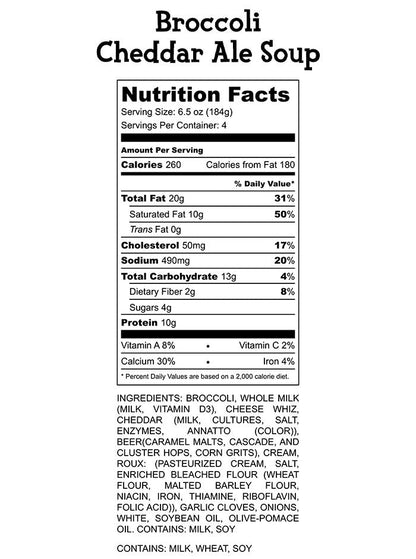 Broccoli
Cheddar Ale Soup

Nutrition Facts
Serving Size: 6.5 oz (184g)
Servings Per Container: 4

Amount Per Serving
Calories 260 Calories from Fat 180

% Daily Value*
Total Fat 20g 31%
Saturated Fat 10g 50%
Trans Fat 0g
Cholesterol 50mg 17%
Sodium 490mg 20%
Total Carbohydrate 13g 4%
Dietary Fiber 2g 8%
Sugars 4g
Protein 10g

Vitamin A 8% • Vitamin C 2%
Calcium 30% • Iron 4%

* Percent Daily Values are based on a 2,000 calorie diet.

INGREDIENTS: BROCCOLI, WHOLE MILK (MILK, VITAMIN D3), CHEESE WHIZ, CHEDDAR (MILK, CULTURES, SALT, ENZYMES, ANNATTO (COLOR)), BEER(CARAMEL MALTS, CASCADE, AND CLUSTER HOPS, CORN GRITS), CREAM, ROUX: (PASTEURIZED CREAM, SALT, ENRICHED BLEACHED FLOUR (WHEAT FLOUR, MALTED BARLEY FLOUR, NIACIN, IRON, THIAMINE, RIBOFLAVIN, FOLIC ACID)), GARLIC CLOVES, ONIONS, WHITE, SOYBEAN OIL, OLIVE-POMACE OIL. CONTAINS: MILK, SOY

CONTAINS: MILK, WHEAT, SOY